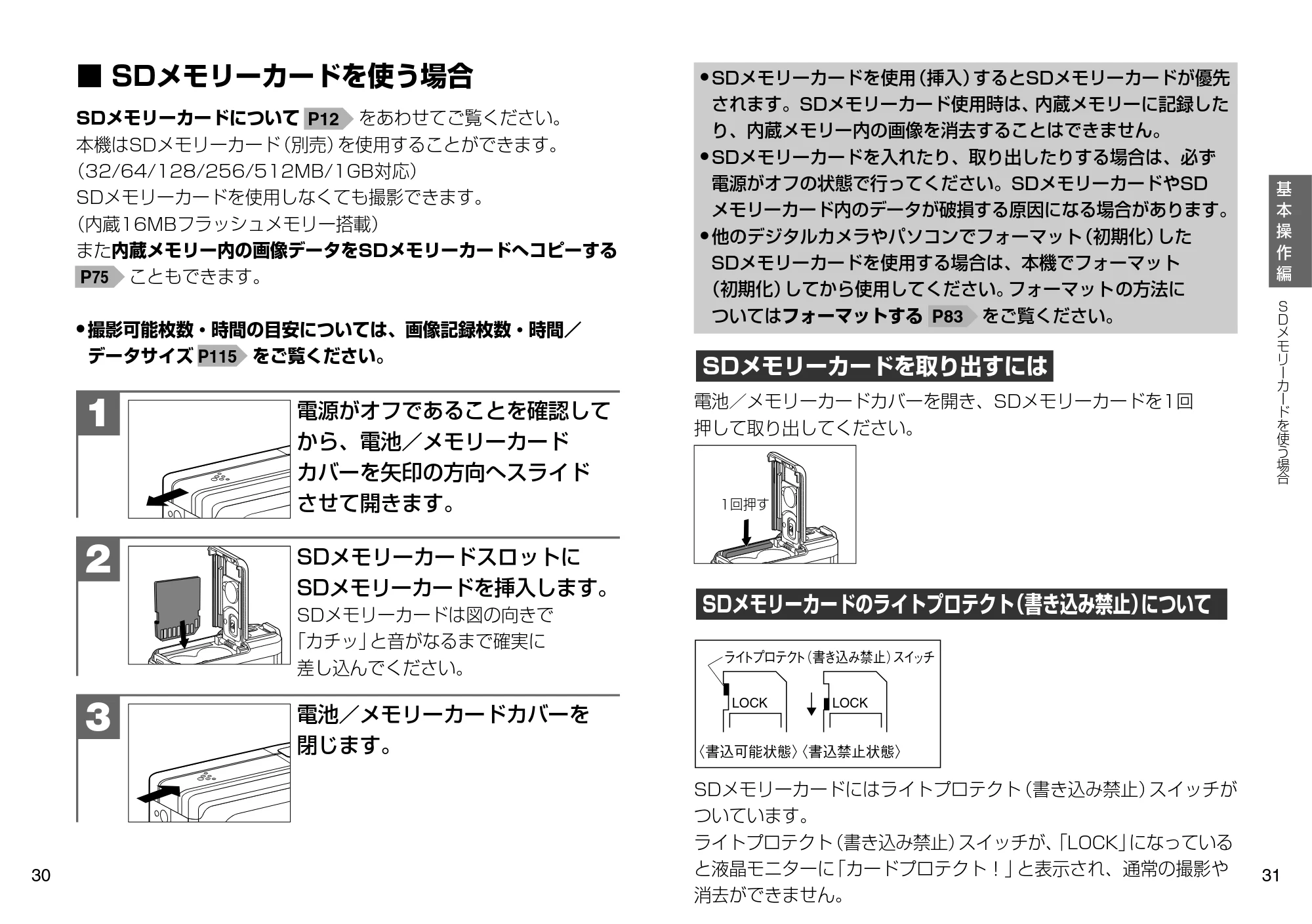 ■ SDメモリーカードを使う場合

SDメモリーカードについて P12 をあわせてご覧ください。
本機はSDメモリーカード(別売)を使用することができます。
(32/64/128/256/512MB/1GB対応)
SDメモリーカードを使用しなくても撮影できます。
(内蔵16MBフラッシュメモリー搭載)
また内蔵メモリー内の画像データをSDメモリーカードへコピーする P75 こともできます。

• 撮影可能枚数・時間の目安については、画像記録枚数・時間/データサイズ P115 をご覧ください。

1

電源がオフであることを確認してから、電池/メモリーカードカバーを矢印の方向へスライドさせて開きます。

2

SDメモリーカードスロットにSDメモリーカードを挿入します。

SDメモリーカードは図の向きで「カチッ」と音がなるまで確実に差し込んでください。

3

電池/メモリーカードカバーを閉じます。

30

• SDメモリーカードを使用(挿入)するとSDメモリーカードが優先されます。SDメモリーカード使用時は、内蔵メモリーに記録したり、内蔵メモリー内の画像を消去することはできません。
• SDメモリーカードを入れたり、取り出したりする場合は、必ず電源がオフの状態で行ってください。SDメモリーカードやSDメモリーカード内のデータが破損する原因になる場合があります。
• 他のデジタルカメラやパソコンでフォーマット(初期化)したSDメモリーカードを使用する場合は、本機でフォーマット(初期化)してから使用してください。フォーマットの方法についてはフォーマットする P83 をご覧ください。

SDメモリーカードを取り出すには

電池/メモリーカードカバーを開き、SDメモリーカードを1回押して取り出してください。

1回押す

SDメモリーカードのライトプロテクト(書き込み禁止)について

ライトプロテクト(書き込み禁止)スイッチ
LOCK
LOCK
〈書込可能状態〉〈書込禁止状態〉

SDメモリーカードにはライトプロテクト(書き込み禁止)スイッチがついています。
ライトプロテクト(書き込み禁止)スイッチが、「LOCK」になっていると液晶モニターに「カードプロテクト!」と表示され、通常の撮影や消去ができません。

基本操作編
SDメモリーカードを使う場合

31